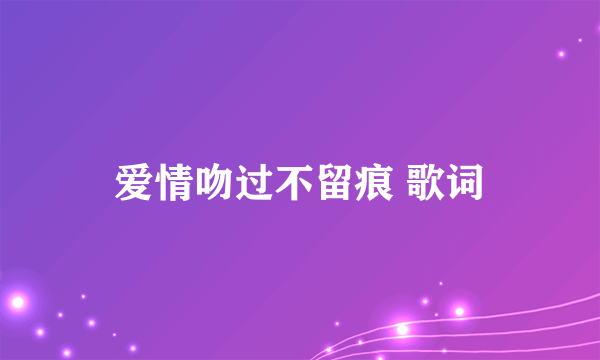 爱情吻过不留痕 歌词